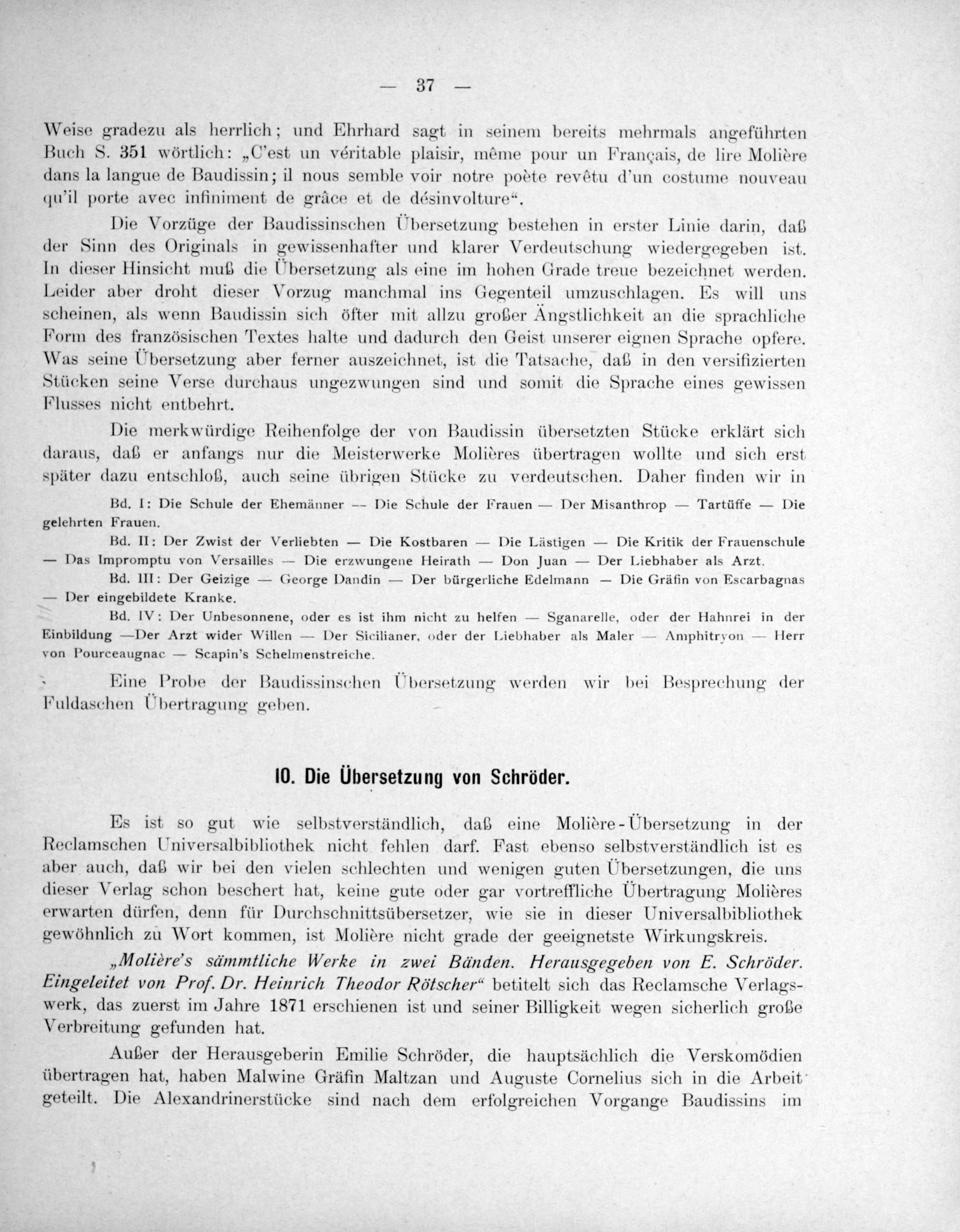 — 37 —

Weise gradezu als herrlich; und Ehrhard sagt in seinem bereits mehrmals angeführten Buch S. 351 wörtlich: „C'est un véritable plaisir, même pour un Français, de lire Molière dans la langue de Baudissin; il nous semble voir notre poète revêtu d'un costume nouveau qu'il porte avec infiniment de grâce et de désinvolture“.

Die Vorzüge der Baudissinschen Übersetzung bestehen in erster Linie darin, daß der Sinn des Originals in gewissenhafter und klarer Verdeutschung wiedergegeben ist. In dieser Hinsicht muß die Übersetzung als eine im hohen Grade treue bezeichnet werden. Leider aber droht dieser Vorzug manchmal ins Gegenteil umzuschlagen. Es will uns scheinen, als wenn Baudissin sich öfter mit allzu großer Ängstlichkeit an die sprachliche Form des französischen Textes halte und dadurch den Geist unserer eignen Sprache opfere. Was seine Übersetzung aber ferner auszeichnet, ist die Tatsache, daß in den versifizierten Stücken seine Verse durchaus ungezwungen sind und somit die Sprache eines gewissen Flusses nicht entbehrt.

Die merkwürdige Reihenfolge der von Baudissin übersetzten Stücke erklärt sich daraus, daß er anfangs nur die Meisterwerke Molières übertragen wollte und sich erst später dazu entschloß, auch seine übrigen Stücke zu verdeutschen. Daher finden wir in

Bd. I: Die Schule der Ehemänner — Die Schule der Frauen — Der Misanthrop — Tartüffe — Die gelehrten Frauen.

Bd. II: Der Zwist der Verliebten — Die Kostbaren — Die Lästigen — Die Kritik der Frauenschule — Das Impromptu von Versailles — Die erzwungene Heirath — Don Juan — Der Liebhaber als Arzt.

Bd. III: Der Geizige — George Dandin — Der bürgerliche Edelmann — Die Gräfin von Escarbagnas — Der eingebildete Kranke.

Bd. IV: Der Unbesonnene, oder es ist ihm nicht zu helfen — Sganarelle, oder der Hahnrei in der Einbildung —Der Arzt wider Willen — Der Sicilianer, oder der Liebhaber als Maler — Amphitryon — Herr von Pourceaugnac — Scapin's Schelmenstreiche.

Eine Probe der Baudissinschen Übersetzung werden wir bei Besprechung der Fuldaschen Übertragung geben.

10. Die Übersetzung von Schröder.

Es ist so gut wie selbstverständlich, daß eine Molière-Übersetzung in der Reclamschen Universalbibliothek nicht fehlen darf. Fast ebenso selbstverständlich ist es aber auch, daß wir bei den vielen schlechten und wenigen guten Übersetzungen, die uns dieser Verlag schon beschert hat, keine gute oder gar vortreffliche Übertragung Molières erwarten dürfen, denn für Durchschnittsübersetzer, wie sie in dieser Universalbibliothek gewöhnlich zu Wort kommen, ist Molière nicht grade der geeignetste Wirkungskreis.

„Molière's sämmtliche Werke in zwei Bänden. Herausgegeben von E. Schröder. Eingeleitet von Prof. Dr. Heinrich Theodor Rötscher“ betitelt sich das Reclamsche Verlagswerk, das zuerst im Jahre 1871 erschienen ist und seiner Billigkeit wegen sicherlich große Verbreitung gefunden hat.

Außer der Herausgeberin Emilie Schröder, die hauptsächlich die Verskomödien übertragen hat, haben Malwine Gräfin Maltzan und Auguste Cornelius sich in die Arbeit geteilt. Die Alexandrinerstücke sind nach dem erfolgreichen Vorgange Baudissins im